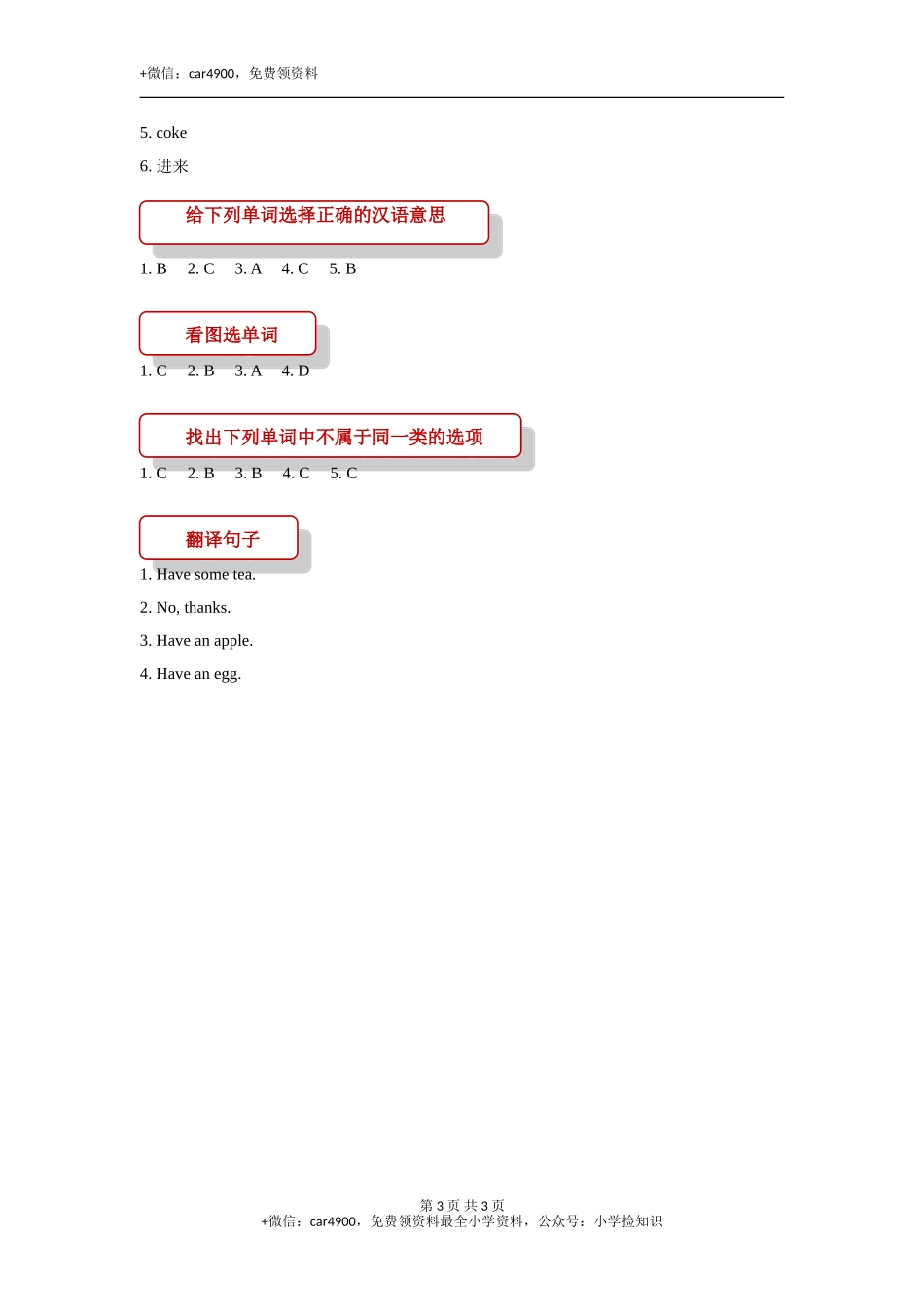 +微信：car4900，免费领资料

5. coke

6. 进来

给下列单词选择正确的汉语意思

1. B　2. C　3. A　4. C　5. B

看图选单词

1. C　2. B　3. A　4. D

找出下列单词中不属于同一类的选项

1. C　2. B　3. B　4. C　5. C

翻译句子

1. Have some tea.

2. No, thanks.

3. Have an apple.

4. Have an egg.

第 3 页 共 3 页
+微信：car4900，免费领资料最全小学资料，公众号：小学捡知识